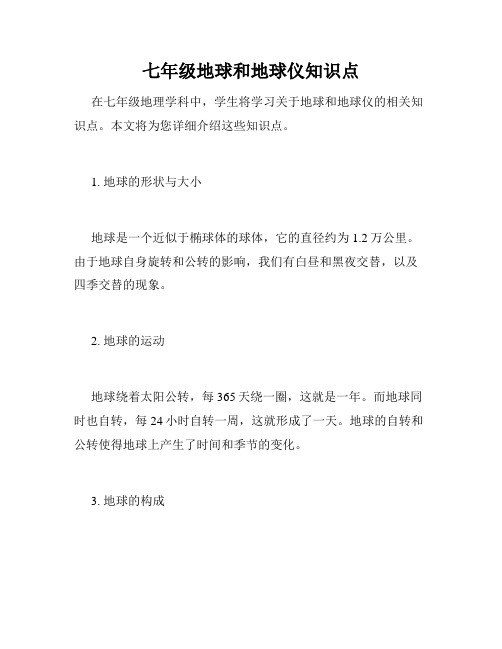 七年级地球和地球仪知识点

在七年级地理学科中，学生将学习关于地球和地球仪的相关知识点。本文将为您详细介绍这些知识点。

1. 地球的形状与大小

地球是一个近似于椭球体的球体，它的直径约为 1.2 万公里。由于地球自身旋转和公转的影响，我们有白昼和黑夜交替，以及四季交替的现象。

2. 地球的运动

地球绕着太阳公转，每 365 天绕一圈，这就是一年。而地球同时也自转，每 24 小时自转一周，这就形成了一天。地球的自转和公转使得地球上产生了时间和季节的变化。

3. 地球的构成